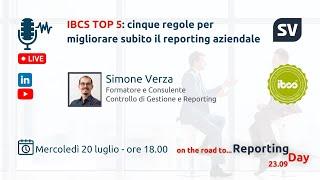 IBCS TOP 5: cinque regole per migliorare subito il reporting aziendale

SV

LIVE

in

Simone Verza
Formatore e Consulente
Controllo di Gestione e Reporting

ibcs

Mercoledì 20 luglio - ore 18.00

on the road to... Reporting Day
23.09